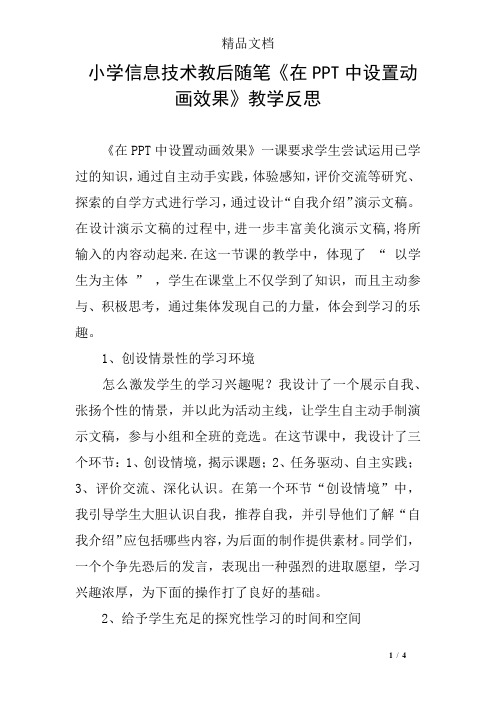 精品文档

小学信息技术教后随笔《在PPT中设置动画效果》教学反思

《在PPT中设置动画效果》一课要求学生尝试运用已学过的知识，通过自主动手实践，体验感知，评价交流等研究、探索的自学方式进行学习，通过设计“自我介绍”演示文稿。在设计演示文稿的过程中，进一步丰富美化演示文稿，将所输入的内容动起来.在这一节课的教学中，体现了 “ 以学生为主体 ” ，学生在课堂上不仅学到了知识，而且主动参与、积极思考，通过集体发现自己的力量，体会到学习的乐趣。

1、创设情景性的学习环境

怎么激发学生的学习兴趣呢？我设计了一个展示自我、张扬个性的情景，并以此为活动主线，让学生自主动手制演示文稿，参与小组和全班的竞选。在这节课中，我设计了三个环节：1、创设情境，揭示课题；2、任务驱动、自主实践；3、评价交流、深化认识。在第一个环节“创设情境”中，我引导学生大胆认识自我，推荐自我，并引导他们了解“自我介绍”应包括哪些内容，为后面的制作提供素材。同学们，一个个争先恐后的发言，表现出一种强烈的进取愿望，学习兴趣浓厚，为下面的操作打了良好的基础。

2、给予学生充足的探究性学习的时间和空间

1 / 4